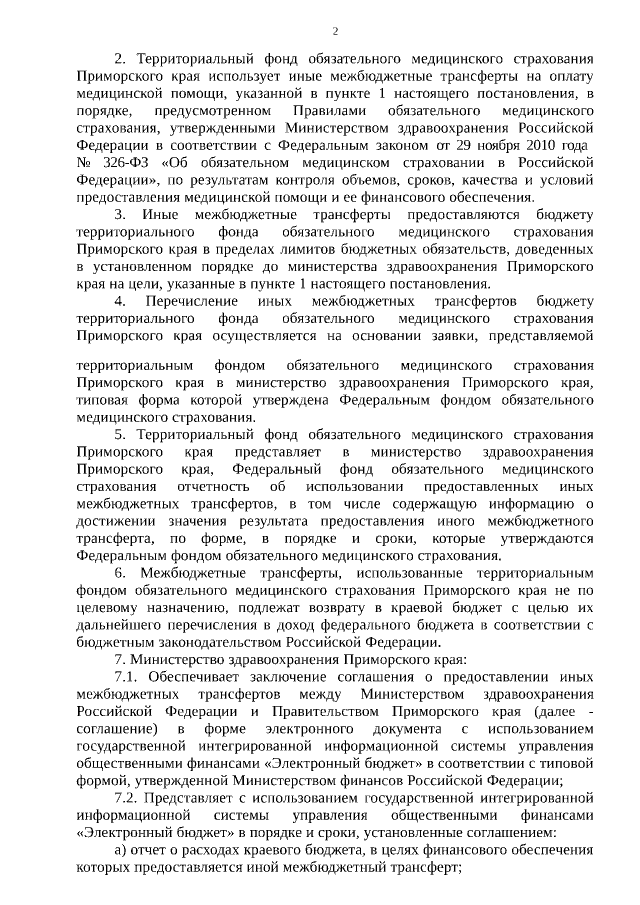 2

2. Территориальный фонд обязательного медицинского страхования Приморского края использует иные межбюджетные трансферты на оплату медицинской помощи, указанной в пункте 1 настоящего постановления, в порядке, предусмотренном Правилами обязательного медицинского страхования, утвержденными Министерством здравоохранения Российской Федерации в соответствии с Федеральным законом от 29 ноября 2010 года № 326-ФЗ «Об обязательном медицинском страховании в Российской Федерации», по результатам контроля объемов, сроков, качества и условий предоставления медицинской помощи и ее финансового обеспечения.

3. Иные межбюджетные трансферты предоставляются бюджету территориального фонда обязательного медицинского страхования Приморского края в пределах лимитов бюджетных обязательств, доведенных в установленном порядке до министерства здравоохранения Приморского края на цели, указанные в пункте 1 настоящего постановления.

4. Перечисление иных межбюджетных трансфертов бюджету территориального фонда обязательного медицинского страхования Приморского края осуществляется на основании заявки, представляемой территориальным фондом обязательного медицинского страхования Приморского края в министерство здравоохранения Приморского края, типовая форма которой утверждена Федеральным фондом обязательного медицинского страхования.

5. Территориальный фонд обязательного медицинского страхования Приморского края представляет в министерство здравоохранения Приморского края, Федеральный фонд обязательного медицинского страхования отчетность об использовании предоставленных иных межбюджетных трансфертов, в том числе содержащую информацию о достижении значения результата предоставления иного межбюджетного трансферта, по форме, в порядке и сроки, которые утверждаются Федеральным фондом обязательного медицинского страхования.

6. Межбюджетные трансферты, использованные территориальным фондом обязательного медицинского страхования Приморского края не по целевому назначению, подлежат возврату в краевой бюджет с целью их дальнейшего перечисления в доход федерального бюджета в соответствии с бюджетным законодательством Российской Федерации.

7. Министерство здравоохранения Приморского края:

7.1. Обеспечивает заключение соглашения о предоставлении иных межбюджетных трансфертов между Министерством здравоохранения Российской Федерации и Правительством Приморского края (далее - соглашение) в форме электронного документа с использованием государственной интегрированной информационной системы управления общественными финансами «Электронный бюджет» в соответствии с типовой формой, утвержденной Министерством финансов Российской Федерации;

7.2. Представляет с использованием государственной интегрированной информационной системы управления общественными финансами «Электронный бюджет» в порядке и сроки, установленные соглашением:

а) отчет о расходах краевого бюджета, в целях финансового обеспечения которых предоставляется иной межбюджетный трансферт;